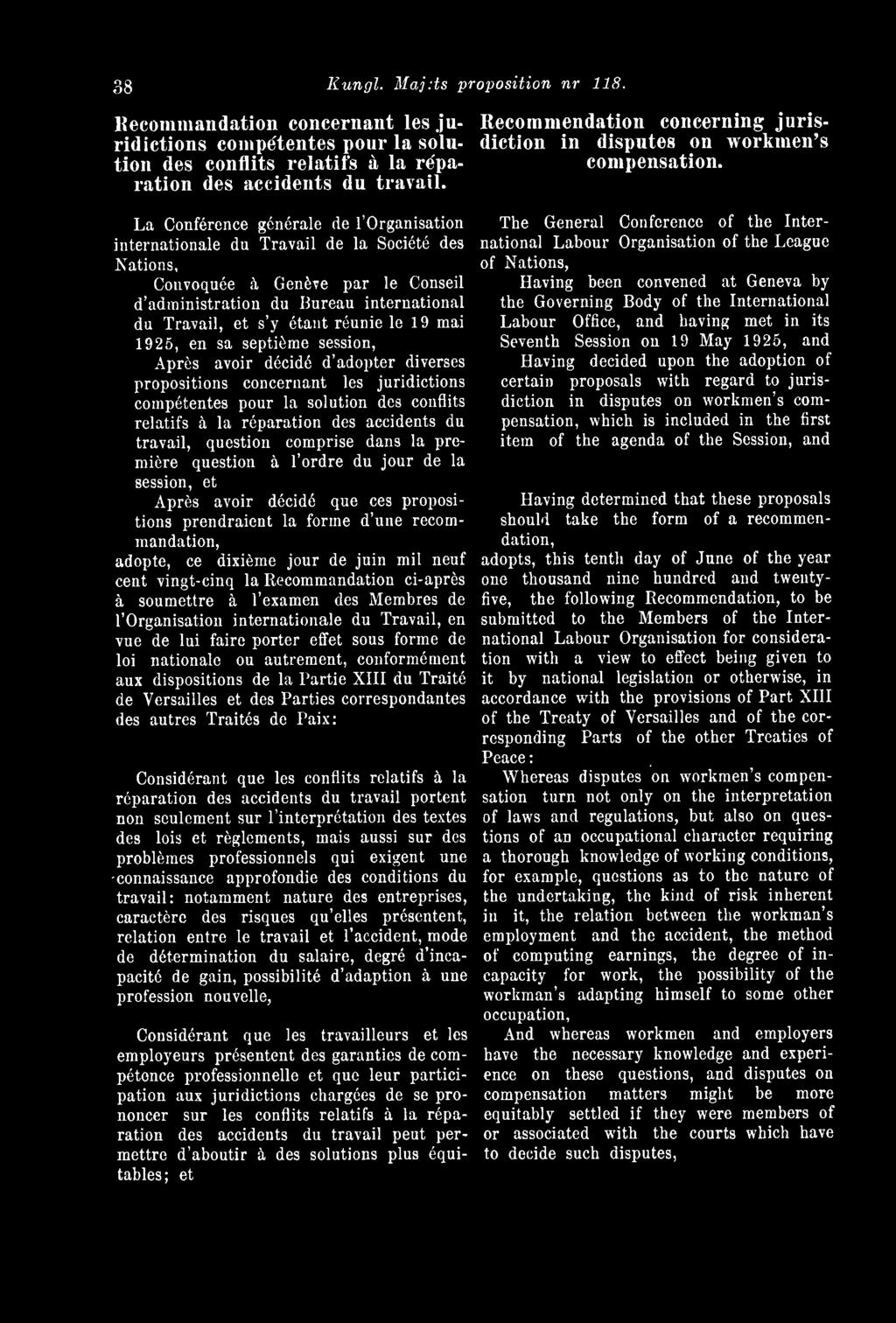 38 Kungl. Maj:ts proposition nr 118.

Recommandation concernant les juridictions compétentes pour la solution des conflits relatifs à la réparation des accidents du travail.

La Conférence générale de l'Organisation internationale du Travail de la Société des Nations,

Convoquée à Genève par le Conseil d'administration du Bureau international du Travail, et s'y étant réunie le 19 mai 1925, en sa septième session,

Après avoir décidé d'adopter diverses propositions concernant les juridictions compétentes pour la solution des conflits relatifs à la réparation des accidents du travail, question comprise dans la première question à l'ordre du jour de la session, et

Après avoir décidé que ces propositions prendraient la forme d'une recommandation,

adopte, ce dixième jour de juin mil neuf cent vingt-cinq la Recommandation ci-après à soumettre à l'examen des Membres de l'Organisation internationale du Travail, en vue de lui faire porter effet sous forme de loi nationale ou autrement, conformément aux dispositions de la Partie XIII du Traité de Versailles et des Parties correspondantes des autres Traités de Paix:

Considérant que les conflits relatifs à la réparation des accidents du travail portent non seulement sur l'interprétation des textes des lois et règlements, mais aussi sur des problèmes professionnels qui exigent une connaissance approfondie des conditions du travail: notamment nature des entreprises, caractère des risques qu'elles présentent, relation entre le travail et l'accident, mode de détermination du salaire, degré d'incapacité de gain, possibilité d'adaption à une profession nouvelle,

Considérant que les travailleurs et les employeurs présentent des garanties de compétence professionnelle et que leur participation aux juridictions chargées de se prononcer sur les conflits relatifs à la réparation des accidents du travail peut permettre d'aboutir à des solutions plus équitables; et

Recommendation concerning jurisdiction in disputes on workmen's compensation.

The General Conference of the International Labour Organisation of the League of Nations,

Having been convened at Geneva by the Governing Body of the International Labour Office, and having met in its Seventh Session on 19 May 1925, and

Having decided upon the adoption of certain proposals with regard to jurisdiction in disputes on workmen's compensation, which is included in the first item of the agenda of the Session, and

Having determined that these proposals should take the form of a recommendation,

adopts, this tenth day of June of the year one thousand nine hundred and twenty-five, the following Recommendation, to be submitted to the Members of the International Labour Organisation for consideration with a view to effect being given to it by national legislation or otherwise, in accordance with the provisions of Part XIII of the Treaty of Versailles and of the corresponding Parts of the other Treaties of Peace:

Whereas disputes on workmen's compensation turn not only on the interpretation of laws and regulations, but also on questions of an occupational character requiring a thorough knowledge of working conditions, for example, questions as to the nature of the undertaking, the kind of risk inherent in it, the relation between the workman's employment and the accident, the method of computing earnings, the degree of incapacity for work, the possibility of the workman's adapting himself to some other occupation,

And whereas workmen and employers have the necessary knowledge and experience on these questions, and disputes on compensation matters might be more equitably settled if they were members of or associated with the courts which have to decide such disputes,